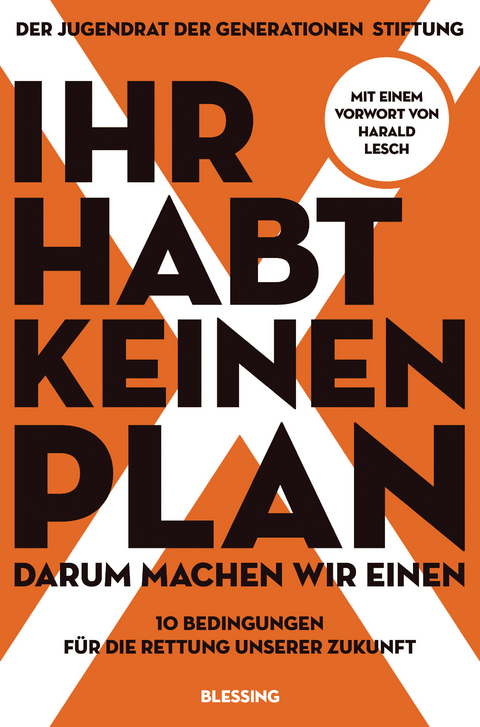 DER JUGENDRAT DER GENERATIONEN STIFTUNG

MIT EINEM VORWORT VON HARALD LESCH

IHR HABT KEINEN PLAN

DARUM MACHEN WIR EINEN

10 BEDINGUNGEN FÜR DIE RETTUNG UNSERER ZUKUNFT

BLESSING